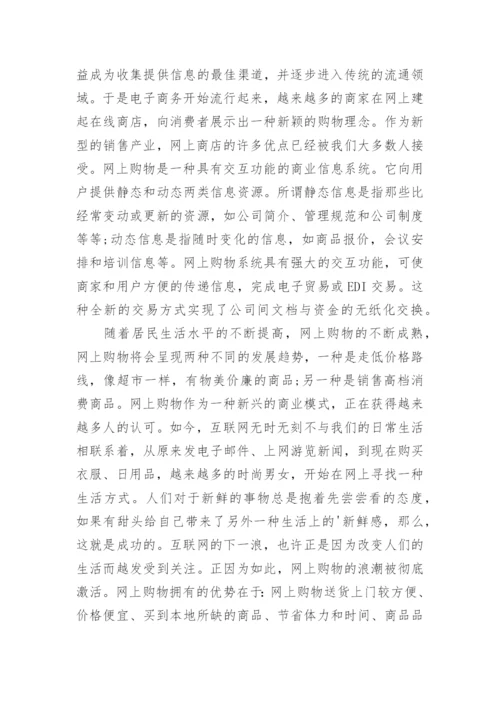 益成为收集提供信息的最佳渠道，并逐步进入传统的流通领域。于是电子商务开始流行起来，越来越多的商家在网上建起在线商店，向消费者展示出一种新颖的购物理念。作为新型的销售产业，网上商店的许多优点已经被我们大多数人接受。网上购物是一种具有交互功能的商业信息系统。它向用户提供静态和动态两类信息资源。所谓静态信息是指那些比经常变动或更新的资源，如公司简介、管理规范和公司制度等等;动态信息是指随时变化的信息，如商品报价，会议安排和培训信息等。网上购物系统具有强大的交互功能，可使商家和用户方便的传递信息，完成电子贸易或EDI交易。这种全新的交易方式实现了公司间文档与资金的无纸化交换。

随着居民生活水平的不断提高，网上购物的不断成熟，网上购物将会呈现两种不同的发展趋势，一种是走低价格路线，像超市一样，有物美价廉的商品;另一种是销售高档消费商品。网上购物作为一种新兴的商业模式，正在获得越来越多人的认可。如今，互联网无时无刻不与我们的日常生活相联系着，从原来发电子邮件、上网游览新闻，到现在购买衣服、日用品，越来越多的时尚男女，开始在网上寻找一种生活方式。人们对于新鲜的事物总是抱着先尝尝看的态度，如果有甜头给自己带来了另外一种生活上的'新鲜感，那么，这就是成功的。互联网的下一浪，也许正是因为改变人们的生活而越发受到关注。正因为如此，网上购物的浪潮被彻底激活。网上购物拥有的优势在于:网上购物送货上门较方便、价格便宜、买到本地所缺的商品、节省体力和时间、商品品